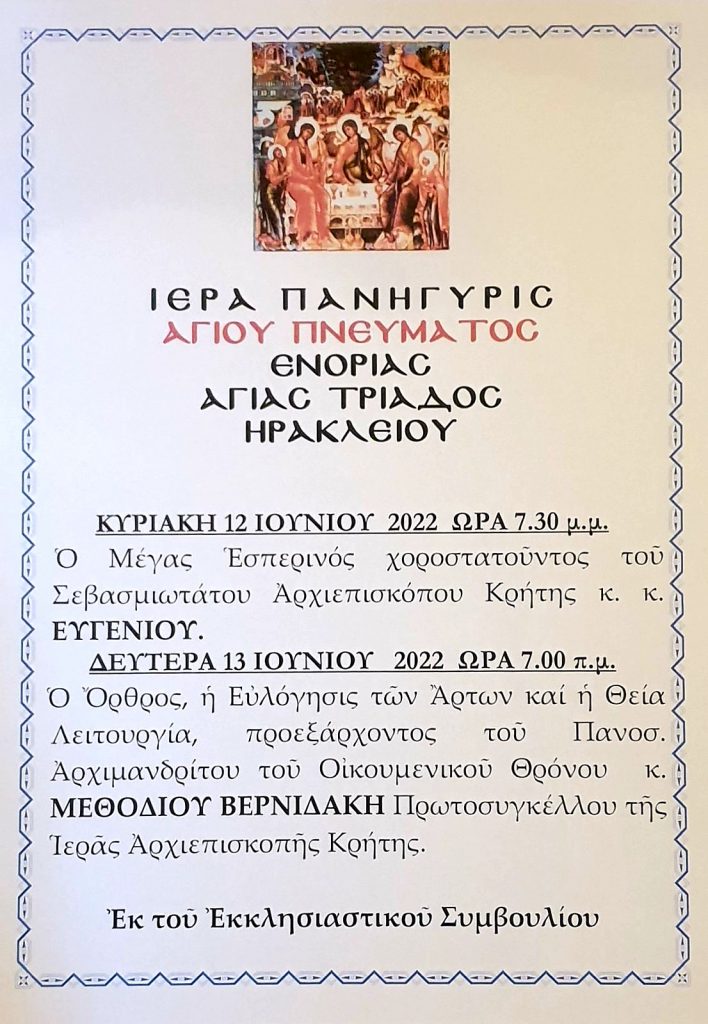 ΙΕΡΑ ΠΑΝΗΓΥΡΙΣ
ΑΓΙΟΥ ΠΝΕΥΜΑΤΟΣ
ΕΝΟΡΙΑΣ
ΑΓΙΑΣ ΤΡΙΑΔΟΣ
ΗΡΑΚΛΕΙΟΥ

ΚΥΡΙΑΚΗ 12 ΙΟΥΝΙΟΥ 2022 ΩΡΑ 7.30 μ.μ.

Ὁ Μέγας Ἑσπερινός χοροστατοῦντος τοῦ Σεβασμιωτάτου Ἀρχιεπισκόπου Κρήτης κ. κ. ΕΥΓΕΝΙΟΥ.

ΔΕΥΤΕΡΑ 13 ΙΟΥΝΙΟΥ 2022 ΩΡΑ 7.00 π.μ.

Ὁ Ὄρθρος, ἡ Εὐλόγησις τῶν Ἄρτων καί ἡ Θεία Λειτουργία, προεξάρχοντος τοῦ Πανοσ. Ἀρχιμανδρίτου τοῦ Οἰκουμενικοῦ Θρόνου κ. ΜΕΘΟΔΙΟΥ ΒΕΡΝΙΔΑΚΗ Πρωτοσυγκέλλου τῆς Ἱερᾶς Ἀρχιεπισκοπῆς Κρήτης.

Ἐκ τοῦ Ἐκκλησιαστικοῦ Συμβουλίου